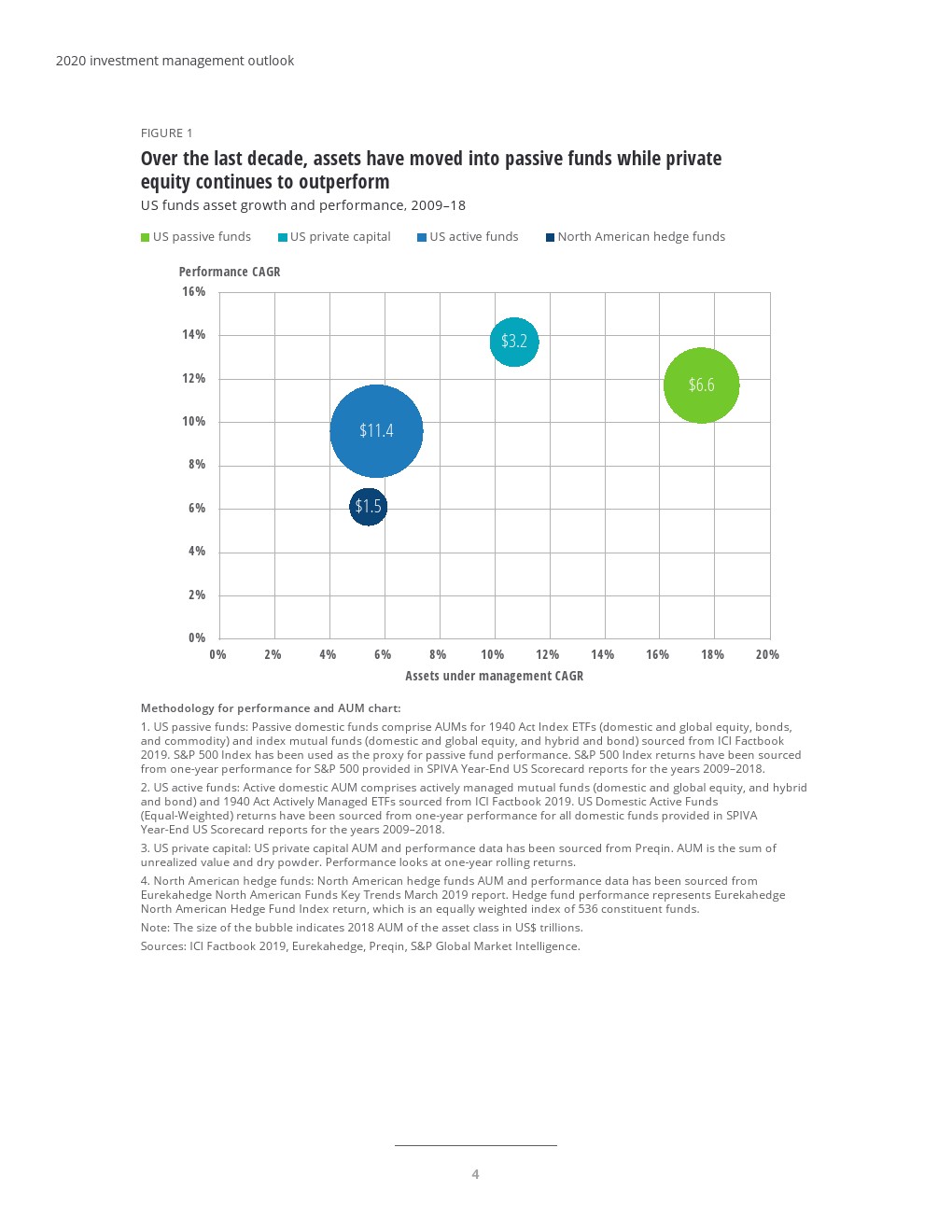 2020 investment management outlook

FIGURE 1

Over the last decade, assets have moved into passive funds while private equity continues to outperform

US funds asset growth and performance, 2009–18

US passive funds US private capital US active funds North American hedge funds

Performance CAGR

16%
14%
12%
10%
8%
6%
4%
2%
0%

$3.2
$6.6
$11.4
$1.5

0% 2% 4% 6% 8% 10% 12% 14% 16% 18% 20%

Assets under management CAGR

Methodology for performance and AUM chart:

1. US passive funds: Passive domestic funds comprise AUMs for 1940 Act Index ETFs (domestic and global equity, bonds, and commodity) and index mutual funds (domestic and global equity, and hybrid and bond) sourced from ICI Factbook 2019. S&P 500 Index has been used as the proxy for passive fund performance. S&P 500 Index returns have been sourced from one-year performance for S&P 500 provided in SPIVA Year-End US Scorecard reports for the years 2009–2018.

2. US active funds: Active domestic AUM comprises actively managed mutual funds (domestic and global equity, and hybrid and bond) and 1940 Act Actively Managed ETFs sourced from ICI Factbook 2019. US Domestic Active Funds (Equal-Weighted) returns have been sourced from one-year performance for all domestic funds provided in SPIVA Year-End US Scorecard reports for the years 2009–2018.

3. US private capital: US private capital AUM and performance data has been sourced from Preqin. AUM is the sum of unrealized value and dry powder. Performance looks at one-year rolling returns.

4. North American hedge funds: North American hedge funds AUM and performance data has been sourced from Eurekahedge North American Funds Key Trends March 2019 report. Hedge fund performance represents Eurekahedge North American Hedge Fund Index return, which is an equally weighted index of 536 constituent funds.

Note: The size of the bubble indicates 2018 AUM of the asset class in US$ trillions.

Sources: ICI Factbook 2019, Eurekahedge, Preqin, S&P Global Market Intelligence.

4